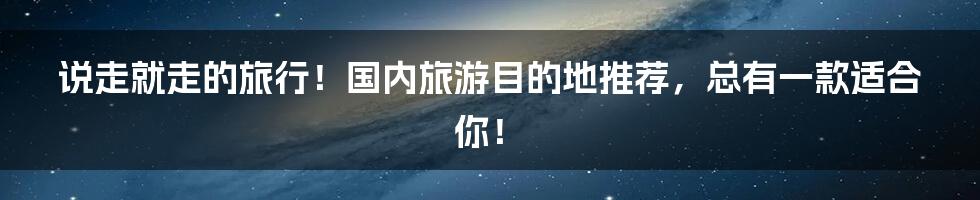 说走就走的旅行！国内旅游目的地推荐，总有一款适合你！